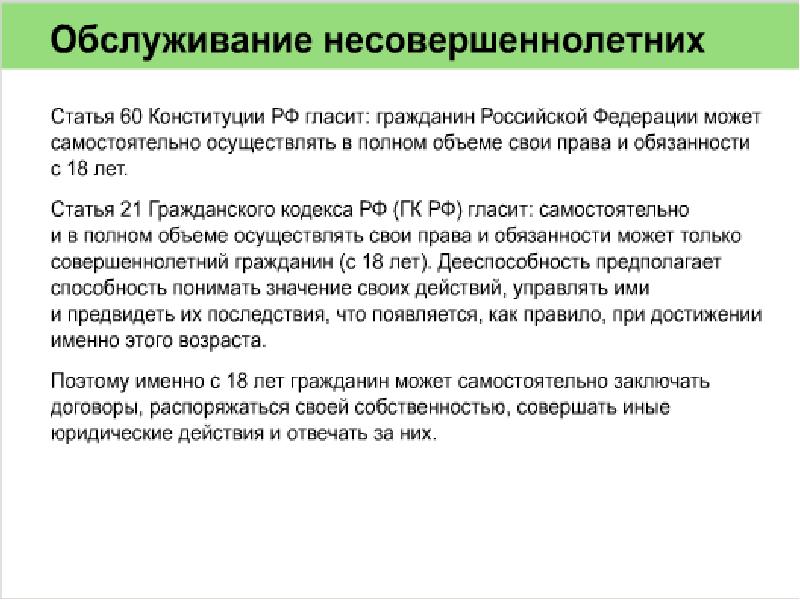 Обслуживание несовершеннолетних

Статья 60 Конституции РФ гласит: гражданин Российской Федерации может самостоятельно осуществлять в полном объеме свои права и обязанности с 18 лет.

Статья 21 Гражданского кодекса РФ (ГК РФ) гласит: самостоятельно и в полном объеме осуществлять свои права и обязанности может только совершеннолетний гражданин (с 18 лет). Дееспособность предполагает способность понимать значение своих действий, управлять ими и предвидеть их последствия, что появляется, как правило, при достижении именно этого возраста.

Поэтому именно с 18 лет гражданин может самостоятельно заключать договоры, распоряжаться своей собственностью, совершать иные юридические действия и отвечать за них.